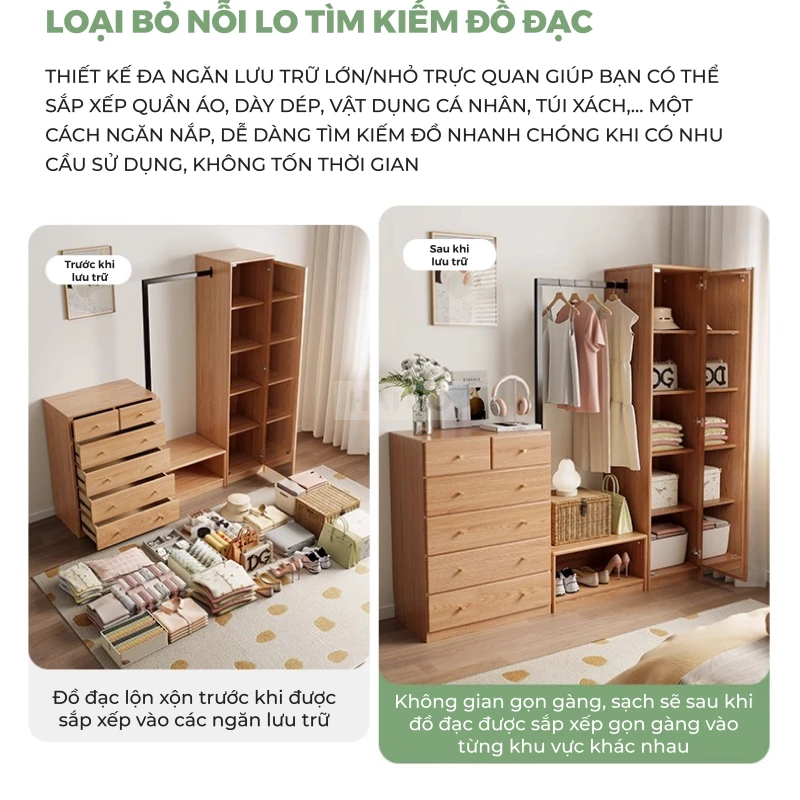 LOẠI BỎ NỖI LO TÌM KIẾM ĐỒ ĐẠC

THIẾT KẾ ĐA NGĂN LƯU TRỮ LỚN/NHỎ TRỰC QUAN GIÚP BẠN CÓ THỂ SẮP XẾP QUẦN ÁO, DÀY DÉP, VẬT DỤNG CÁ NHÂN, TÚI XÁCH,... MỘT CÁCH NGĂN NẮP, DỄ DÀNG TÌM KIẾM ĐỒ NHANH CHÓNG KHI CÓ NHU CẦU SỬ DỤNG, KHÔNG TỐN THỜI GIAN

Trước khi lưu trữ

Đồ đạc lộn xộn trước khi được sắp xếp vào các ngăn lưu trữ

Sau khi lưu trữ

Không gian gọn gàng, sạch sẽ sau khi đồ đạc được sắp xếp gọn gàng vào từng khu vực khác nhau